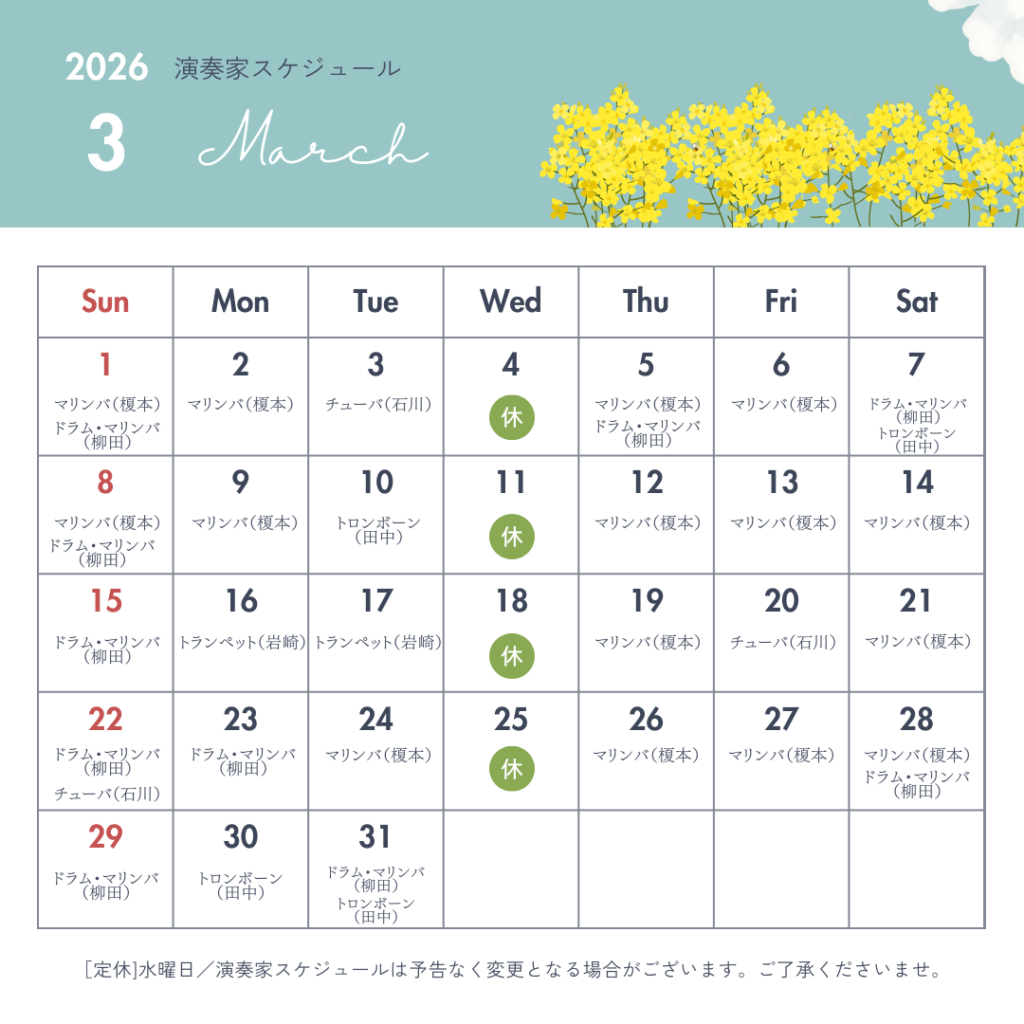 2026 演奏家スケジュール

3 March

| Sun | Mon | Tue | Wed | Thu | Fri | Sat |
|---|---|---|---|---|---|---|
| 1 マリンバ(榎本) ドラム・マリンバ(柳田) | 2 マリンバ(榎本) | 3 チューバ(石川) | 4 休 | 5 マリンバ(榎本) ドラム・マリンバ(柳田) | 6 マリンバ(榎本) | 7 ドラム・マリンバ(柳田) トロンボーン(田中) |
| 8 マリンバ(榎本) ドラム・マリンバ(柳田) | 9 マリンバ(榎本) | 10 トロンボーン(田中) | 11 休 | 12 マリンバ(榎本) | 13 マリンバ(榎本) | 14 マリンバ(榎本) |
| 15 ドラム・マリンバ(柳田) | 16 トランペット(岩崎) | 17 トランペット(岩崎) | 18 休 | 19 マリンバ(榎本) | 20 チューバ(石川) | 21 マリンバ(榎本) |
| 22 ドラム・マリンバ(柳田) チューバ(石川) | 23 ドラム・マリンバ(柳田) | 24 マリンバ(榎本) | 25 休 | 26 マリンバ(榎本) | 27 マリンバ(榎本) | 28 マリンバ(榎本) ドラム・マリンバ(柳田) |
| 29 ドラム・マリンバ(柳田) | 30 トロンボーン(田中) | 31 ドラム・マリンバ(柳田) トロンボーン(田中) | | | | |

[定休]水曜日／演奏家スケジュールは予告なく変更となる場合がございます。ご了承くださいませ。